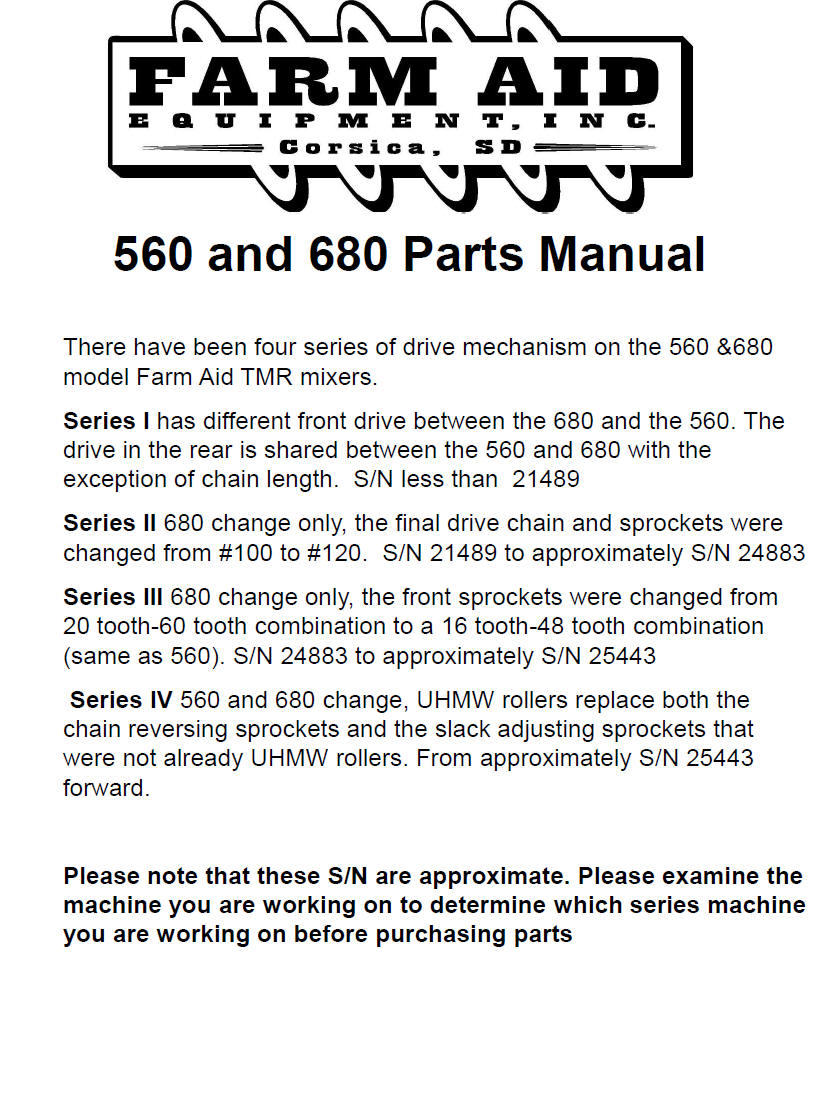 FARM AID
EQUIPMENT, INC.
Corsica, SD

560 and 680 Parts Manual

There have been four series of drive mechanism on the 560 &680 model Farm Aid TMR mixers.

Series I has different front drive between the 680 and the 560. The drive in the rear is shared between the 560 and 680 with the exception of chain length. S/N less than 21489

Series II 680 change only, the final drive chain and sprockets were changed from #100 to #120. S/N 21489 to approximately S/N 24883

Series III 680 change only, the front sprockets were changed from 20 tooth-60 tooth combination to a 16 tooth-48 tooth combination (same as 560). S/N 24883 to approximately S/N 25443

Series IV 560 and 680 change, UHMW rollers replace both the chain reversing sprockets and the slack adjusting sprockets that were not already UHMW rollers. From approximately S/N 25443 forward.

Please note that these S/N are approximate. Please examine the machine you are working on to determine which series machine you are working on before purchasing parts